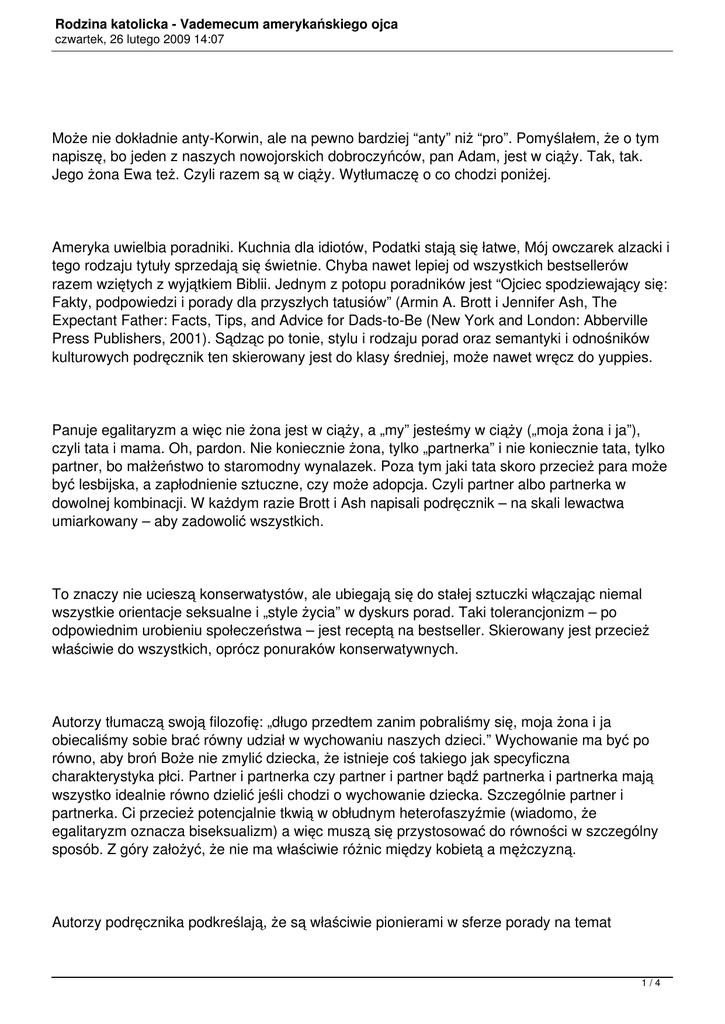 Rodzina katolicka - Vademecum amerykańskiego ojca
czwartek, 26 lutego 2009 14:07

Może nie dokładnie anty-Korwin, ale na pewno bardziej “anty” niż “pro”. Pomyślałem, że o tym napiszę, bo jeden z naszych nowojorskich dobroczyńców, pan Adam, jest w ciąży. Tak, tak. Jego żona Ewa też. Czyli razem są w ciąży. Wytłumaczę o co chodzi poniżej.

Ameryka uwielbia poradniki. Kuchnia dla idiotów, Podatki stają się łatwe, Mój owczarek alzacki i tego rodzaju tytuły sprzedają się świetnie. Chyba nawet lepiej od wszystkich bestsellerów razem wziętych z wyjątkiem Biblii. Jednym z potopu poradników jest “Ojciec spodziewający się: Fakty, podpowiedzi i porady dla przyszłych tatusiów” (Armin A. Brott i Jennifer Ash, The Expectant Father: Facts, Tips, and Advice for Dads-to-Be (New York and London: Abberville Press Publishers, 2001). Sądząc po tonie, stylu i rodzaju porad oraz semantyki i odnośników kulturowych podręcznik ten skierowany jest do klasy średniej, może nawet wręcz do yuppies.

Panuje egalitaryzm a więc nie żona jest w ciąży, a „my” jesteśmy w ciąży („moja żona i ja”), czyli tata i mama. Oh, pardon. Nie koniecznie żona, tylko „partnerka” i nie koniecznie tata, tylko partner, bo małżeństwo to staromodny wynalazek. Poza tym jaki tata skoro przecież para może być lesbijska, a zapłodnienie sztuczne, czy może adopcja. Czyli partner albo partnerka w dowolnej kombinacji. W każdym razie Brott i Ash napisali podręcznik – na skali lewactwa umiarkowany – aby zadowolić wszystkich.

To znaczy nie ucieszą konserwatystów, ale ubiegają się do stałej sztuczki włączając niemal wszystkie orientacje seksualne i „style życia” w dyskurs porad. Taki tolerancjonizm – po odpowiednim urobieniu społeczeństwa – jest receptą na bestseller. Skierowany jest przecież właściwie do wszystkich, oprócz ponuraków konserwatywnych.

Autorzy tłumaczą swoją filozofię: „długo przedtem zanim pobraliśmy się, moja żona i ja obiecaliśmy sobie brać równy udział w wychowaniu naszych dzieci.” Wychowanie ma być po równo, aby broń Boże nie zmylić dziecka, że istnieje coś takiego jak specyficzna charakterystyka płci. Partner i partnerka czy partner i partner bądź partnerka i partnerka mają wszystko idealnie równo dzielić jeśli chodzi o wychowanie dziecka. Szczególnie partner i partnerka. Ci przecież potencjalnie tkwią w obłudnym heterofaszyźmie (wiadomo, że egalitaryzm oznacza biseksualizm) a więc muszą się przystosować do równości w szczególny sposób. Z góry założyć, że nie ma właściwie różnic między kobietą a mężczyzną.

Autorzy podręcznika podkreślają, że są właściwie pionierami w sferze porady na temat

1 / 4